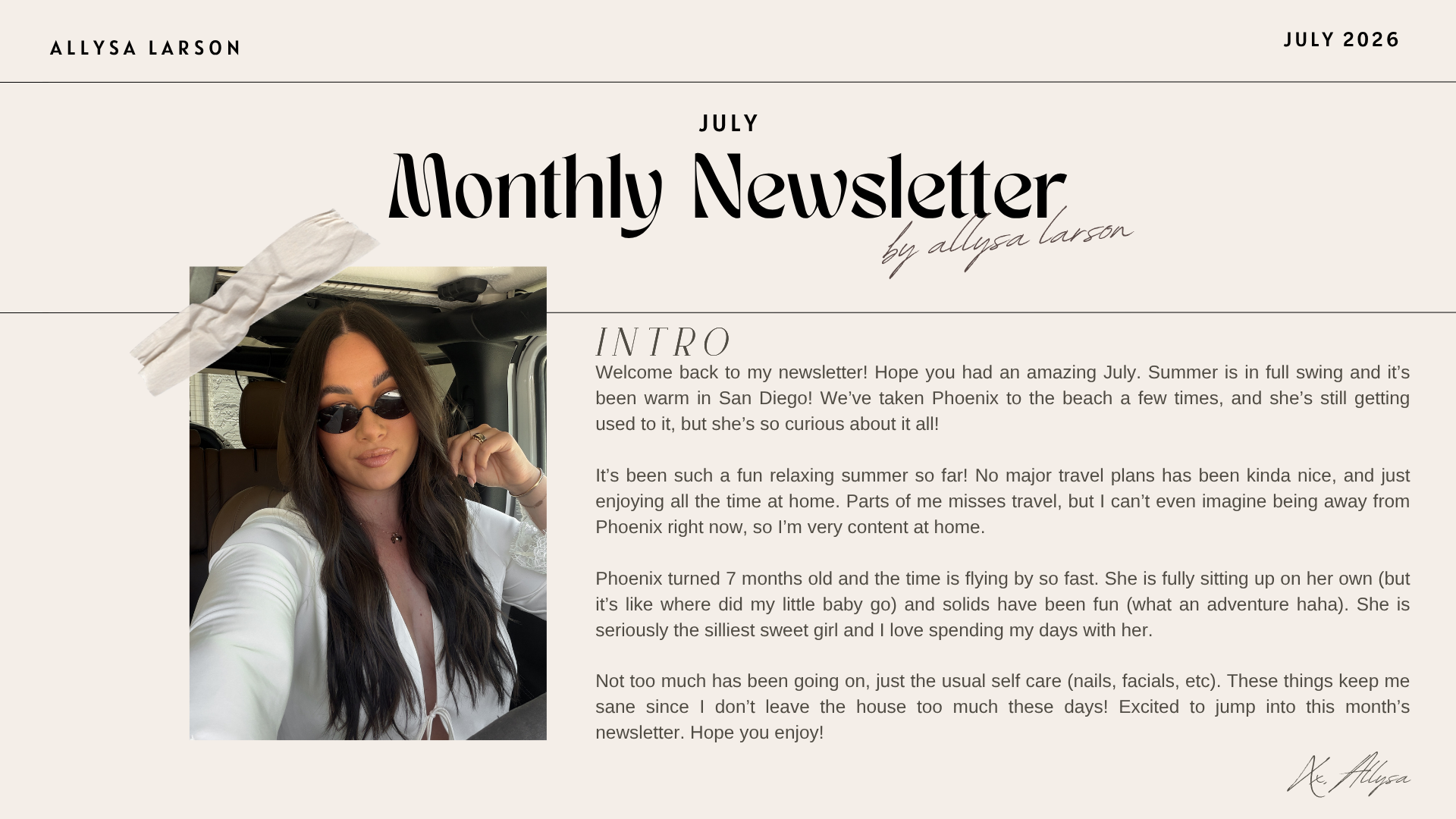 ALLYSA LARSON

JULY 2026

JULY

Monthly Newsletter

by allysa larson

INTRO

Welcome back to my newsletter! Hope you had an amazing July. Summer is in full swing and it's been warm in San Diego! We've taken Phoenix to the beach a few times, and she's still getting used to it, but she's so curious about it all!

It's been such a fun relaxing summer so far! No major travel plans has been kinda nice, and just enjoying all the time at home. Parts of me misses travel, but I can't even imagine being away from Phoenix right now, so I'm very content at home.

Phoenix turned 7 months old and the time is flying by so fast. She is fully sitting up on her own (but it's like where did my little baby go) and solids have been fun (what an adventure haha). She is seriously the silliest sweet girl and I love spending my days with her.

Not too much has been going on, just the usual self care (nails, facials, etc). These things keep me sane since I don't leave the house too much these days! Excited to jump into this month's newsletter. Hope you enjoy!

Xx, Allysa